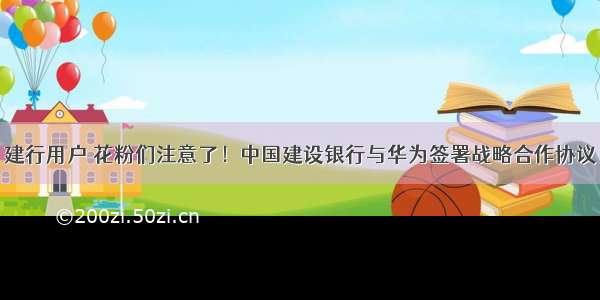 建行用户 花粉们注意了！中国建设银行与华为签署战略合作协议

©200zi.50zi.cn